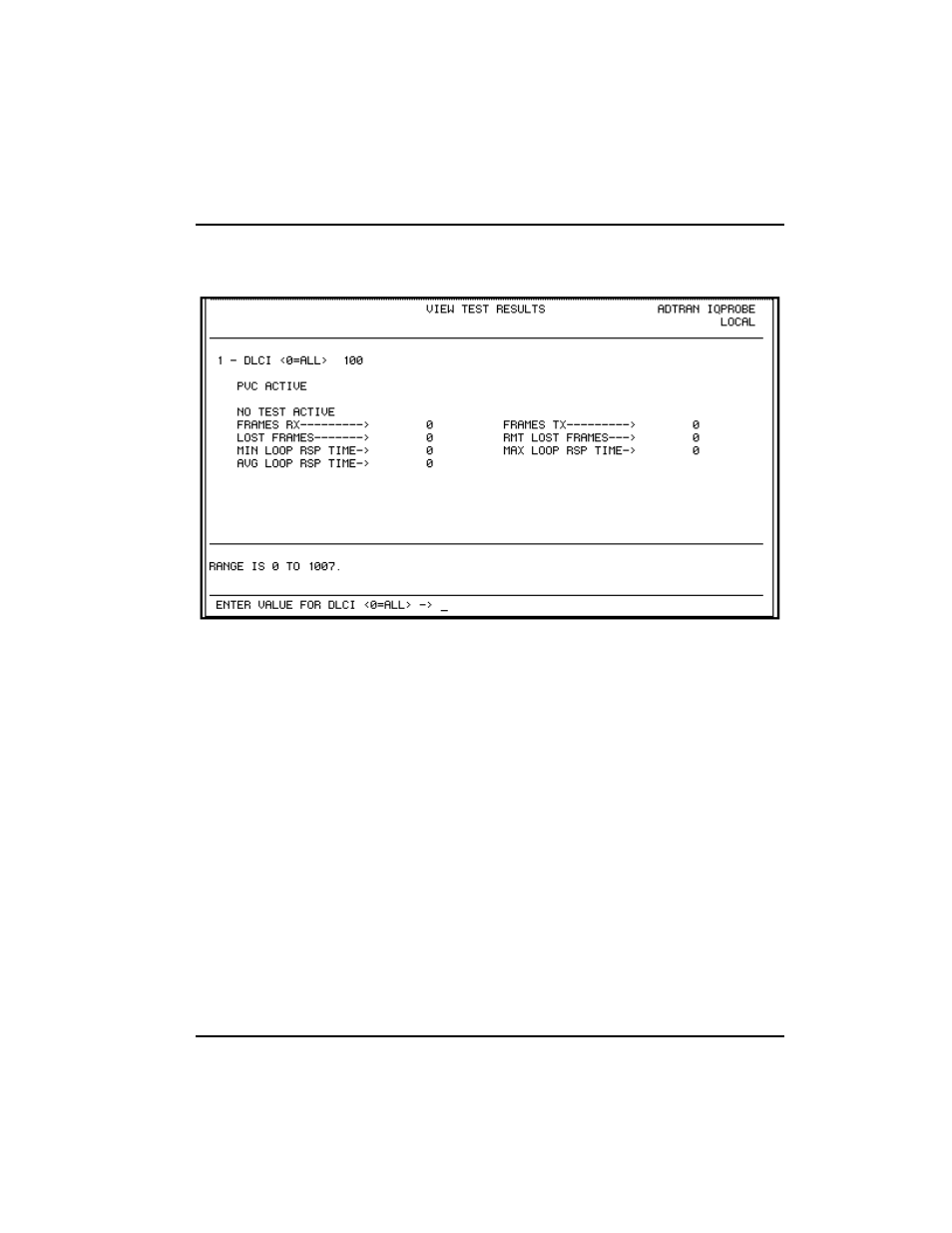 VIEW TEST RESULTS

ADTRAN IQPROBE
LOCAL

1 - DLCI <0=ALL> 100

PVC ACTIVE

NO TEST ACTIVE
FRAMES RX---------> 0
LOST FRAMES-------> 0
MIN LOOP RSP TIME-> 0
AVG LOOP RSP TIME-> 0

FRAMES TX---------> 0
RMT LOST FRAMES---> 0
MAX LOOP RSP TIME-> 0

RANGE IS 0 TO 1007.

ENTER VALUE FOR DLCI <0=ALL> -> _